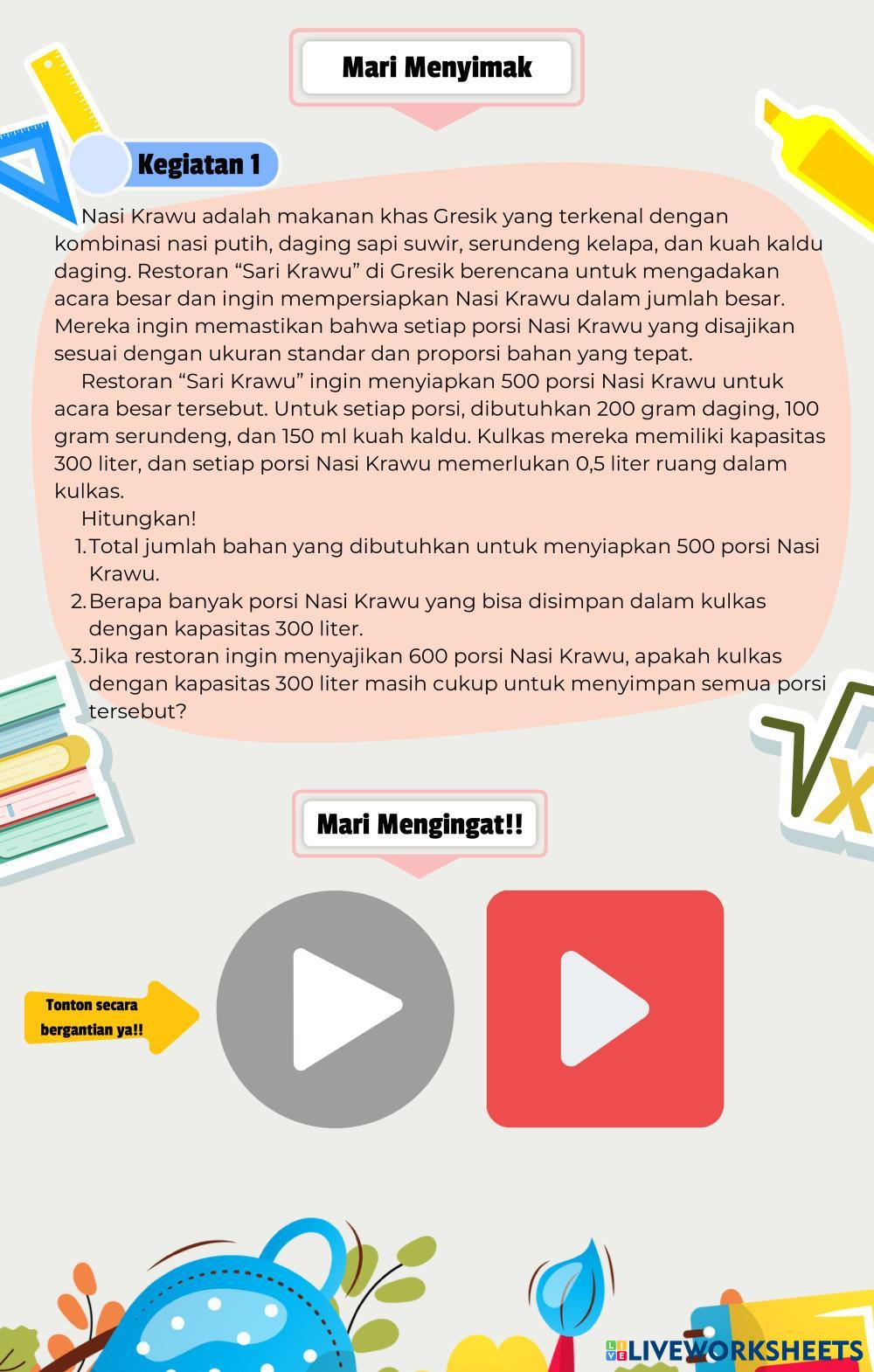 Mari Menyimak

Kegiatan 1

Nasi Krawu adalah makanan khas Gresik yang terkenal dengan kombinasi nasi putih, daging sapi suwir, serundeng kelapa, dan kuah kaldu daging. Restoran “Sari Krawu” di Gresik berencana untuk mengadakan acara besar dan ingin mempersiapkan Nasi Krawu dalam jumlah besar. Mereka ingin memastikan bahwa setiap porsi Nasi Krawu yang disajikan sesuai dengan ukuran standar dan proporsi bahan yang tepat.

Restoran “Sari Krawu” ingin menyiapkan 500 porsi Nasi Krawu untuk acara besar tersebut. Untuk setiap porsi, dibutuhkan 200 gram daging, 100 gram serundeng, dan 150 ml kuah kaldu. Kulkas mereka memiliki kapasitas 300 liter, dan setiap porsi Nasi Krawu memerlukan 0,5 liter ruang dalam kulkas.

Hitungkan!
1. Total jumlah bahan yang dibutuhkan untuk menyiapkan 500 porsi Nasi Krawu.
2. Berapa banyak porsi Nasi Krawu yang bisa disimpan dalam kulkas dengan kapasitas 300 liter.
3. Jika restoran ingin menyajikan 600 porsi Nasi Krawu, apakah kulkas dengan kapasitas 300 liter masih cukup untuk menyimpan semua porsi tersebut?

Mari Mengingat!!

Tonton secara bergantian ya!!

LIVEWORKSHEETS